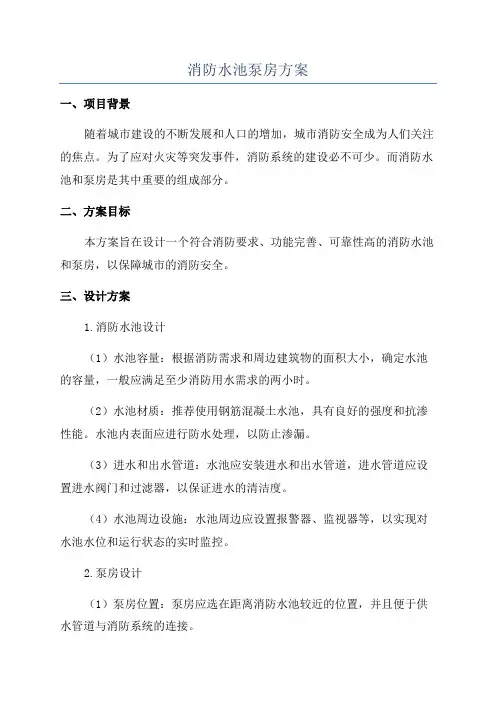 消防水池泵房方案

一、项目背景

随着城市建设的不断发展和人口的增加，城市消防安全成为人们关注的焦点。为了应对火灾等突发事件，消防系统的建设必不可少。而消防水池和泵房是其中重要的组成部分。

二、方案目标

本方案旨在设计一个符合消防要求、功能完善、可靠性高的消防水池和泵房，以保障城市的消防安全。

三、设计方案

1.消防水池设计

（1）水池容量：根据消防需求和周边建筑物的面积大小，确定水池的容量，一般应满足至少消防用水需求的两小时。

（2）水池材质：推荐使用钢筋混凝土水池，具有良好的强度和抗渗性能。水池内表面应进行防水处理，以防止渗漏。

（3）进水和出水管道：水池应安装进水和出水管道，进水管道应设置进水阀门和过滤器，以保证进水的清洁度。

（4）水池周边设施：水池周边应设置报警器、监视器等，以实现对水池水位和运行状态的实时监控。

2.泵房设计

（1）泵房位置：泵房应选在距离消防水池较近的位置，并且便于供水管道与消防系统的连接。